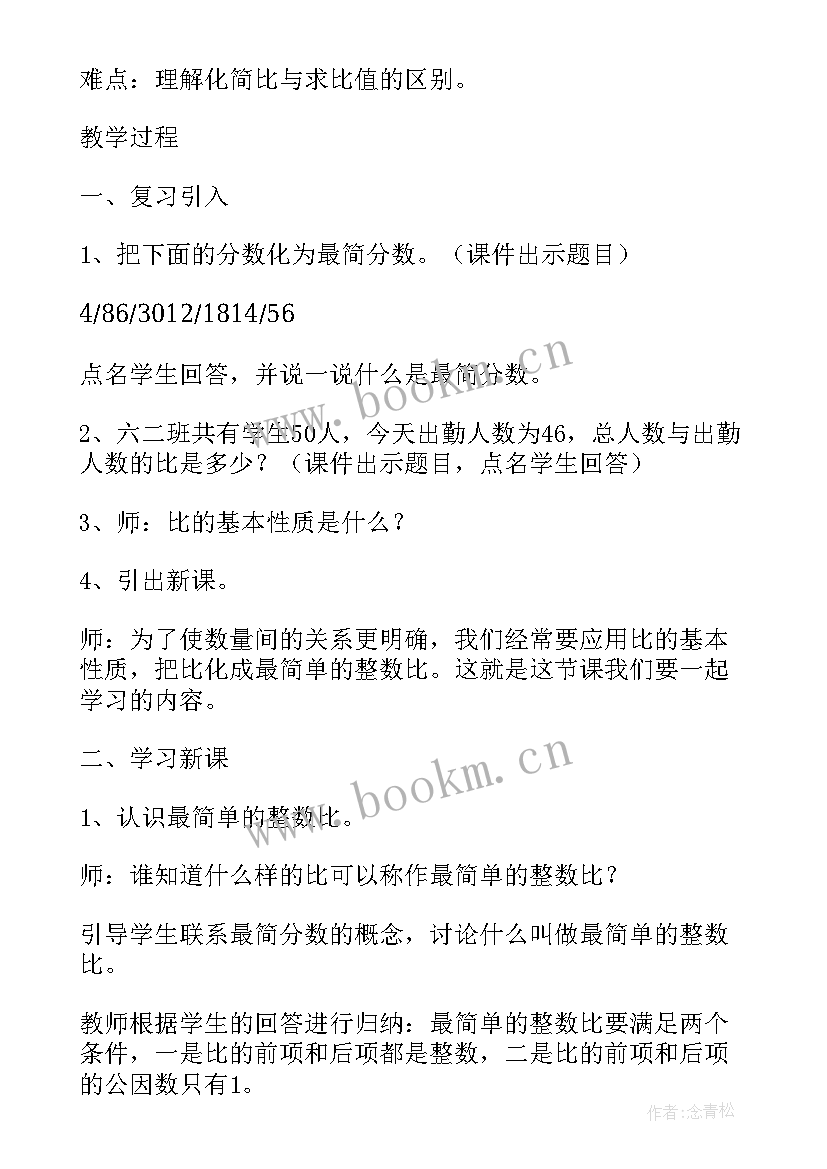 难点：理解化简比与求比值的区别。

教学过程

一、复习引入

1、把下面的分数化为最简分数。（课件出示题目）

4/86/3012/1814/56

点名学生回答，并说一说什么是最简分数。

2、六二班共有学生50人，今天出勤人数为46，总人数与出勤人数的比是多少？（课件出示题目，点名学生回答）

3、师：比的基本性质是什么？

4、引出新课。

师：为了使数量间的关系更明确，我们经常要应用比的基本性质，把比化成最简单的整数比。这就是这节课我们要一起学习的内容。

二、学习新课

1、认识最简单的整数比。

师：谁知道什么样的比可以称作最简单的整数比？

引导学生联系最简分数的概念，讨论什么叫做最简单的整数比。

教师根据学生的回答进行归纳：最简单的整数比要满足两个条件，一是比的前项和后项都是整数，二是比的前项和后项的公因数只有1。

www.bookm.cn

www.bookm.cn

作者：念青松